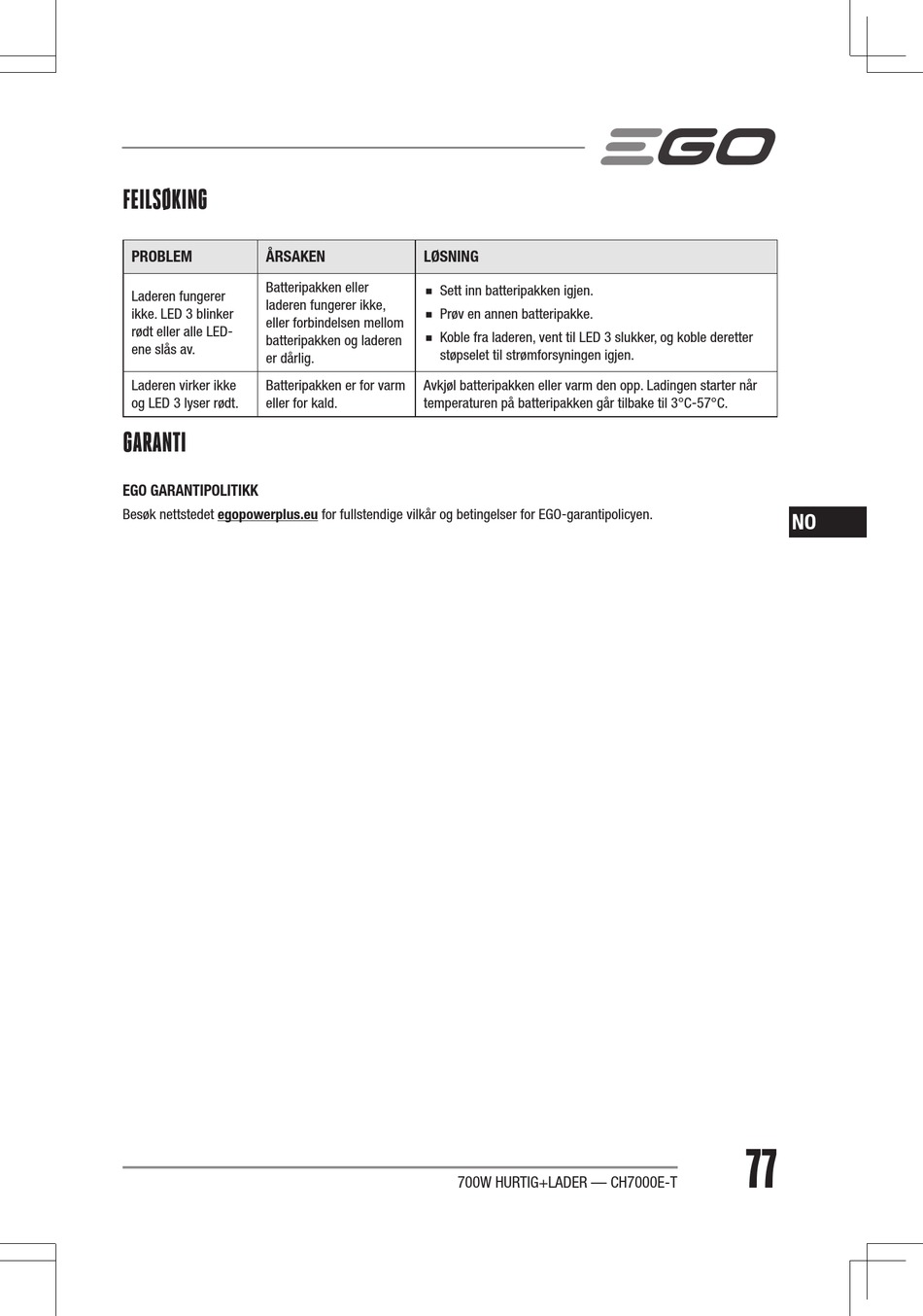 EGO

FEILSØKING

| PROBLEM | ÅRSAKEN | LØSNING |
|---|---|---|
| Laderen fungerer ikke. LED 3 blinker rødt eller alle LED-ene slås av. | Batteripakken eller laderen fungerer ikke, eller forbindelsen mellom batteripakken og laderen er dårlig. | ■ Sett inn batteripakken igjen. ■ Prøv en annen batteripakke. ■ Koble fra laderen, vent til LED 3 slukker, og koble deretter støpselet til strømforsyningen igjen. |
| Laderen virker ikke og LED 3 lyser rødt. | Batteripakken er for varm eller for kald. | Avkjøl batteripakken eller varm den opp. Ladingen starter når temperaturen på batteripakken går tilbake til 3°C-57°C. |

GARANTI

EGO GARANTIPOLITIKK

Besøk nettstedet egopowerplus.eu for fullstendige vilkår og betingelser for EGO-garantipolicyen.

NO

700W HURTIG+LADER — CH7000E-T

77